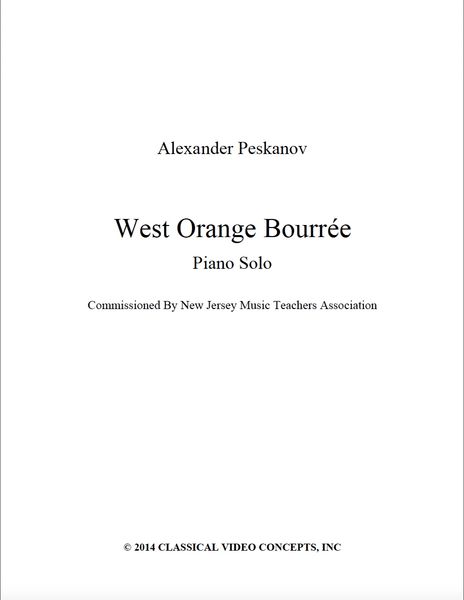 Alexander Peskanov

West Orange Bourrée

Piano Solo

Commissioned By New Jersey Music Teachers Association

© 2014 CLASSICAL VIDEO CONCEPTS, INC